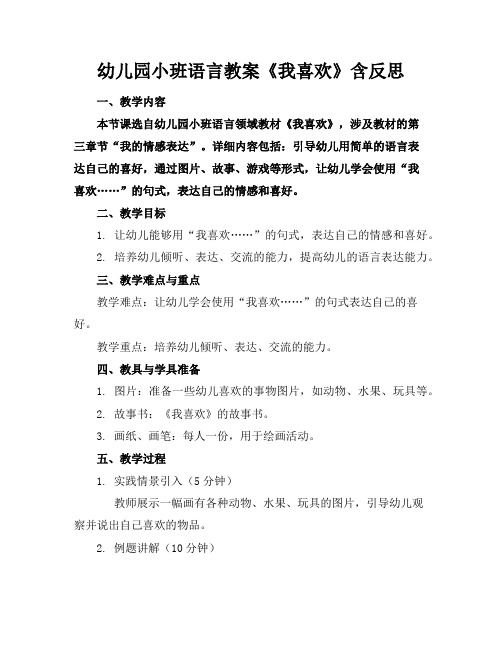 幼儿园小班语言教案《我喜欢》含反思

一、教学内容

本节课选自幼儿园小班语言领域教材《我喜欢》，涉及教材的第三章节“我的情感表达”。详细内容包括：引导幼儿用简单的语言表达自己的喜好，通过图片、故事、游戏等形式，让幼儿学会使用“我喜欢……”的句式，表达自己的情感和喜好。

二、教学目标

1. 让幼儿能够用“我喜欢……”的句式，表达自己的情感和喜好。

2. 培养幼儿倾听、表达、交流的能力，提高幼儿的语言表达能力。

三、教学难点与重点

教学难点：让幼儿学会使用“我喜欢……”的句式表达自己的喜好。

教学重点：培养幼儿倾听、表达、交流的能力。

四、教具与学具准备

1. 图片：准备一些幼儿喜欢的事物图片，如动物、水果、玩具等。

2. 故事书：《我喜欢》的故事书。

3. 画纸、画笔：每人一份，用于绘画活动。

五、教学过程

1. 实践情景引入（5 分钟）

教师展示一幅画有各种动物、水果、玩具的图片，引导幼儿观察并说出自己喜欢的物品。

2. 例题讲解（10 分钟）